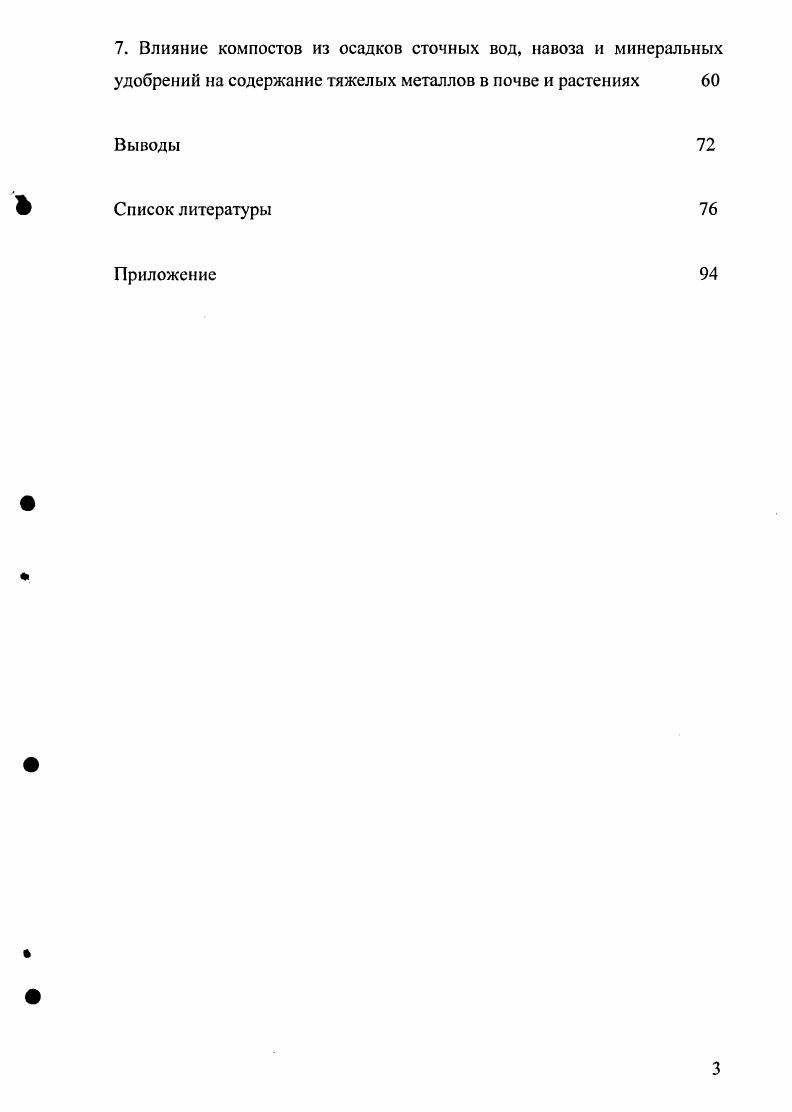 7. Влияние компостов из осадков сточных вод, навоза и минеральных удобрений на содержание тяжелых металлов в почве и растениях 60

Выводы 72

Список литературы 76

Приложение 94

3